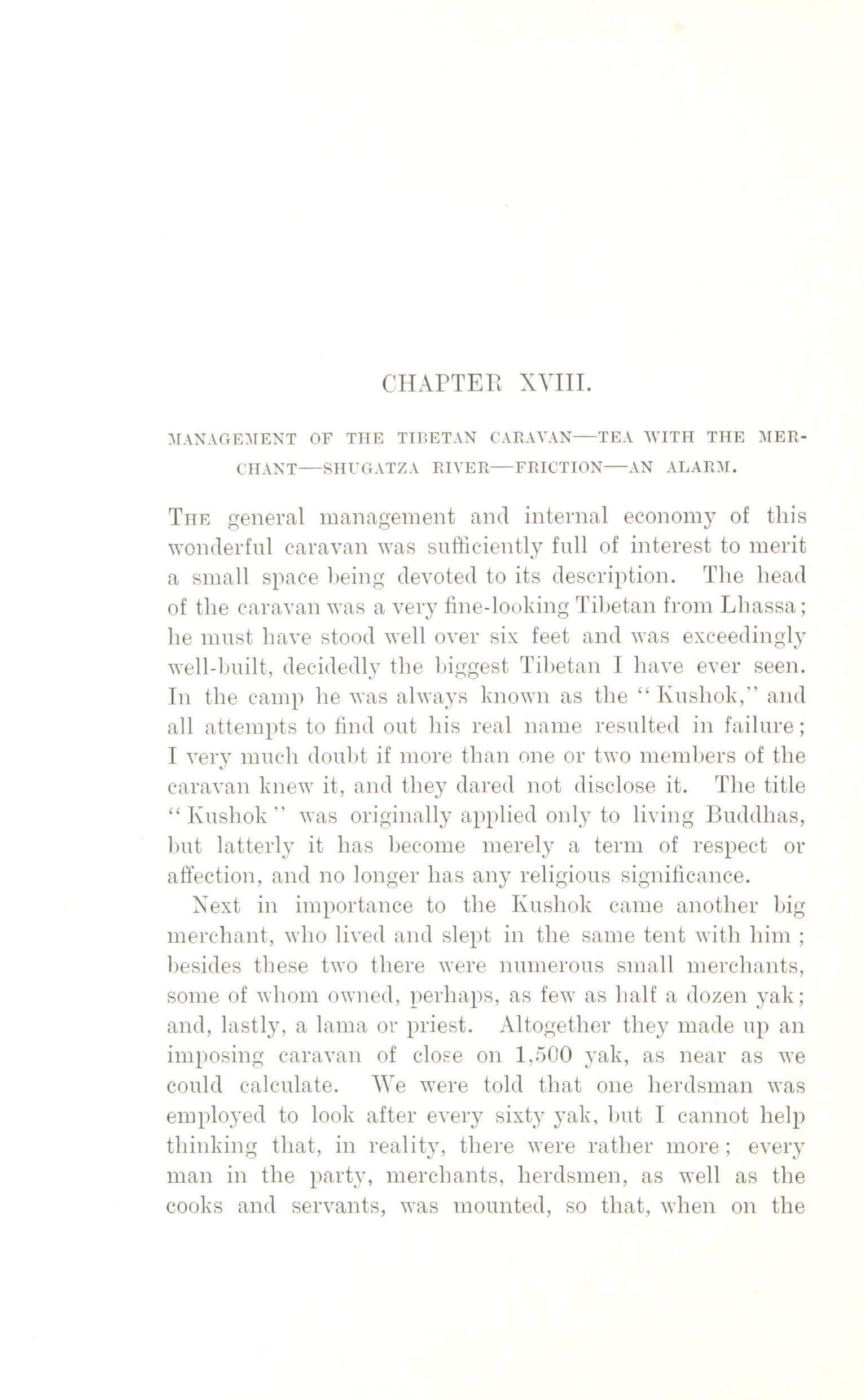 CHAPTER XVIII.

MANAGEMENT OF THE TIBETAN CARAVAN—TEA WITH THE MERCHANT—SHUGATZA RIVER—FRICTION—AN ALARM.

The general management and internal economy of this wonderful caravan was sufficiently full of interest to merit a small space being devoted to its description. The head of the caravan was a very fine-looking Tibetan from Lhassa; he must have stood well over six feet and was exceedingly well-built, decidedly the biggest Tibetan I have ever seen. In the camp he was always known as the "Kushok," and all attempts to find out his real name resulted in failure; I very much doubt if more than one or two members of the caravan knew it, and they dared not disclose it. The title "Kushok" was originally applied only to living Buddhas, but latterly it has become merely a term of respect or affection, and no longer has any religious significance.

Next in importance to the Kushok came another big merchant, who lived and slept in the same tent with him; besides these two there were numerous small merchants, some of whom owned, perhaps, as few as half a dozen yak; and, lastly, a lama or priest. Altogether they made up an imposing caravan of close on 1,500 yak, as near as we could calculate. We were told that one herdsman was employed to look after every sixty yak, but I cannot help thinking that, in reality, there were rather more; every man in the party, merchants, herdsmen, as well as the cooks and servants, was mounted, so that, when on the